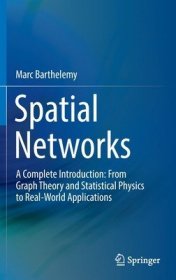 Marc Barthelemy

Spatial Networks

A Complete Introduction: From Graph Theory and Statistical Physics to Real-World Applications

Springer